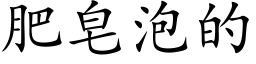 肥皂泡的